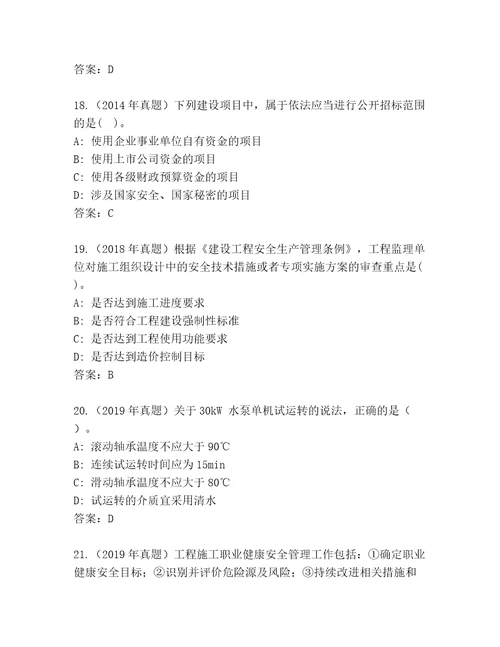 答案：D

18.（2014 年真题）下列建设项目中，属于依法应当进行公开招标范围的是( )。
A：使用企业事业单位自有资金的项目
B：使用上市公司资金的项目
C：使用各级财政预算资金的项目
D：涉及国家安全、国家秘密的项目
答案：C

19.（2018 年真题）根据《建设工程安全生产管理条例》，工程监理单位对施工组织设计中的安全技术措施或者专项实施方案的审查重点是( )。
A：是否达到施工进度要求
B：是否符合工程建设强制性标准
C：是否达到工程使用功能要求
D：是否达到造价控制目标
答案：B

20.（2019 年真题）关于 30kW 水泵单机试运转的说法，正确的是（ ）。
A：滚动轴承温度不应大于 90℃
B：连续试运转时间应为 15min
C：滑动轴承温度不应大于 80℃
D：试运转的介质宜采用清水
答案：D

21.（2019 年真题）工程施工职业健康安全管理工作包括：①确定职业健康安全目标；②识别并评价危险源及风险；③持续改进相关措施和